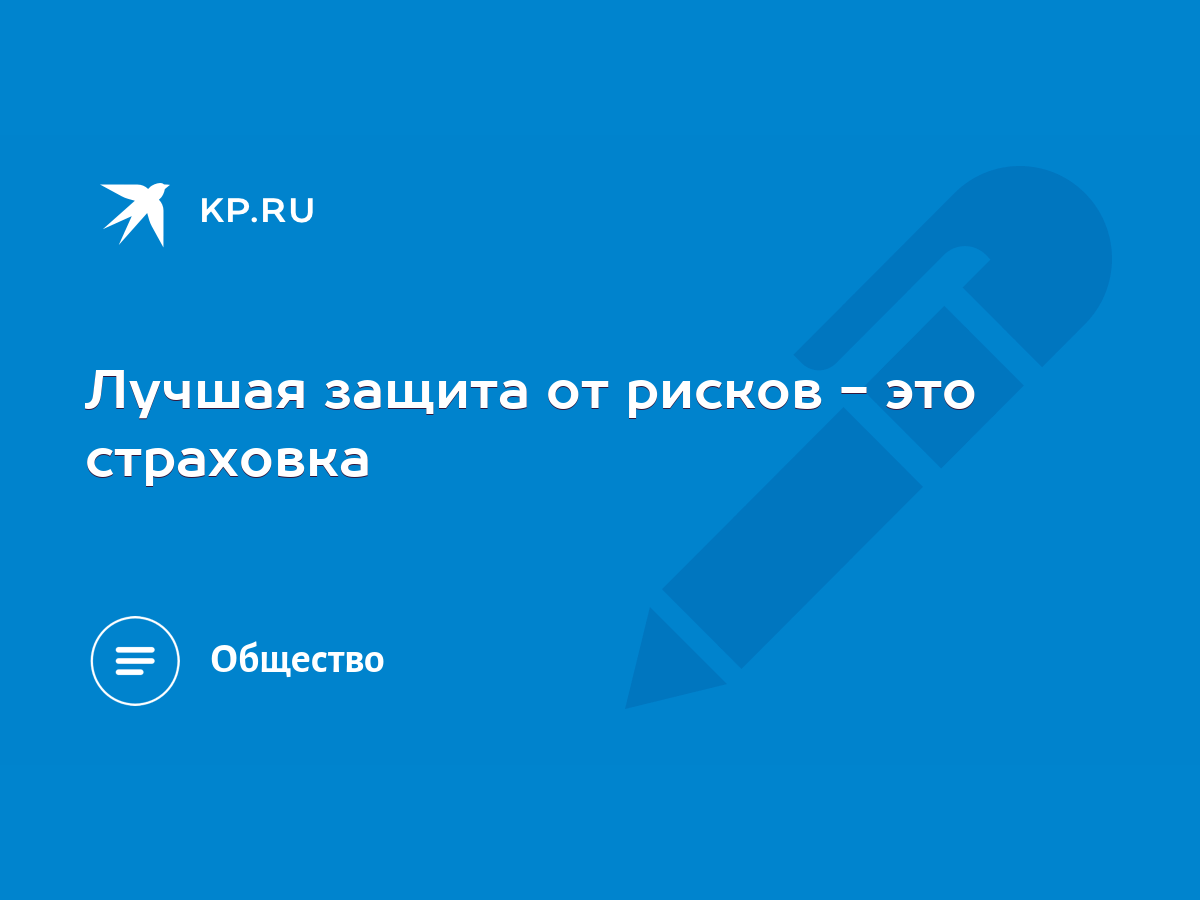 KP.RU

Лучшая защита от рисков - это страховка

Общество